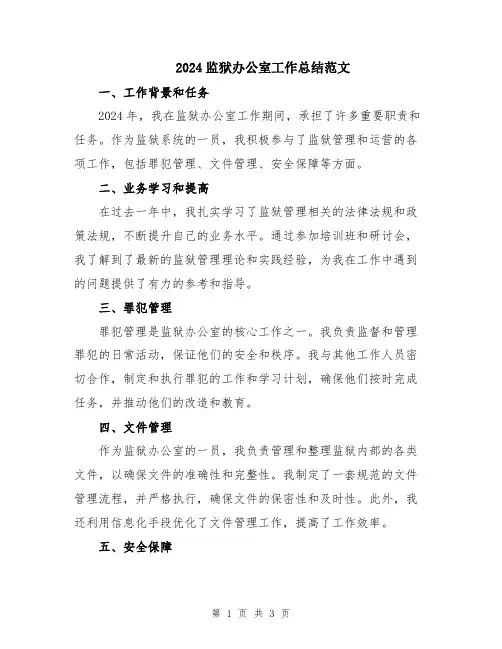 2024 监狱办公室工作总结范文

一、工作背景和任务

2024 年，我在监狱办公室工作期间，承担了许多重要职责和任务。作为监狱系统的一员，我积极参与了监狱管理和运营的各项工作，包括罪犯管理、文件管理、安全保障等方面。

二、业务学习和提高

在过去一年中，我扎实学习了监狱管理相关的法律法规和政策法规，不断提升自己的业务水平。通过参加培训班和研讨会，我了解到了最新的监狱管理理论和实践经验，为我在工作中遇到的问题提供了有力的参考和指导。

三、罪犯管理

罪犯管理是监狱办公室的核心工作之一。我负责监督和管理罪犯的日常活动，保证他们的安全和秩序。我与其他工作人员密切合作，制定和执行罪犯的工作和学习计划，确保他们按时完成任务，并推动他们的改造和教育。

四、文件管理

作为监狱办公室的一员，我负责管理和整理监狱内部的各类文件，以确保文件的准确性和完整性。我制定了一套规范的文件管理流程，并严格执行，确保文件的保密性和及时性。此外，我还利用信息化手段优化了文件管理工作，提高了工作效率。

五、安全保障

第 1 页 共 3 页